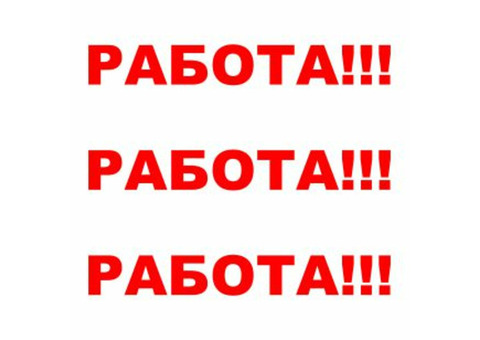 РАБОТА!!!

РАБОТА!!!

РАБОТА!!!